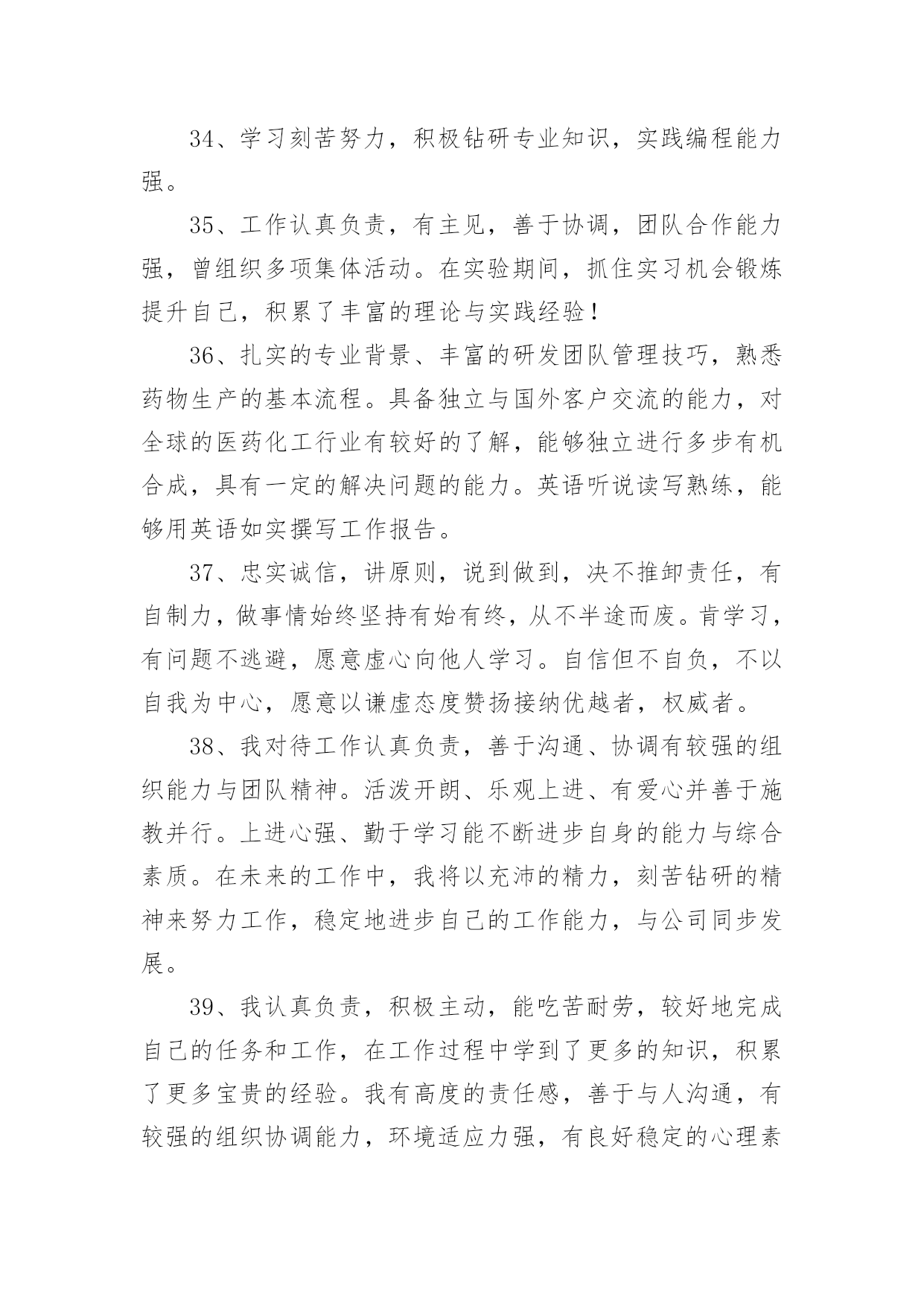 34、学习刻苦努力，积极钻研专业知识，实践编程能力强。

35、工作认真负责，有主见，善于协调，团队合作能力强，曾组织多项集体活动。在实验期间，抓住实习机会锻炼提升自己，积累了丰富的理论与实践经验！

36、扎实的专业背景、丰富的研发团队管理技巧，熟悉药物生产的基本流程。具备独立与国外客户交流的能力，对全球的医药化工行业有较好的了解，能够独立进行多步有机合成，具有一定的解决问题的能力。英语听说读写熟练，能够用英语如实撰写工作报告。

37、忠实诚信，讲原则，说到做到，决不推卸责任，有自制力，做事情始终坚持有始有终，从不半途而废。肯学习，有问题不逃避，愿意虚心向他人学习。自信但不自负，不以自我为中心，愿意以谦虚态度赞扬接纳优越者，权威者。

38、我对待工作认真负责，善于沟通、协调有较强的组织能力与团队精神。活泼开朗、乐观上进、有爱心并善于施教并行。上进心强、勤于学习能不断进步自身的能力与综合素质。在未来的工作中，我将以充沛的精力，刻苦钻研的精神来努力工作，稳定地进步自己的工作能力，与公司同步发展。

39、我认真负责，积极主动，能吃苦耐劳，较好地完成自己的任务和工作，在工作过程中学到了更多的知识，积累了更多宝贵的经验。我有高度的责任感，善于与人沟通，有较强的组织协调能力，环境适应力强，有良好稳定的心理素